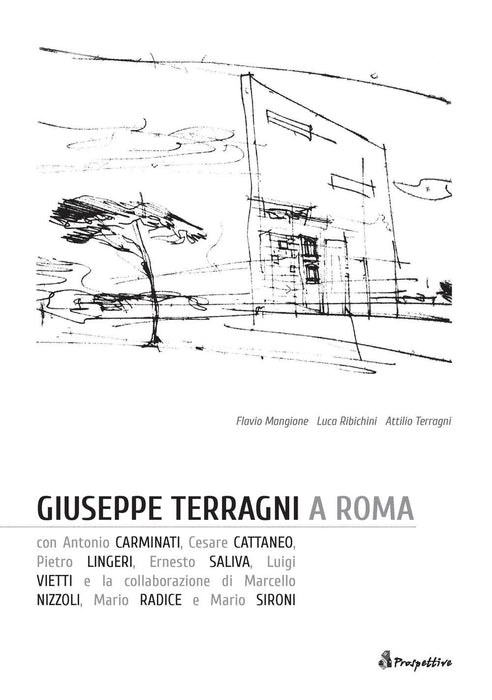 Flavio Mangione Luca Ribichini Attilio Terragni

GIUSEPPE TERRAGNI A ROMA

con Antonio CARMINATI, Cesare CATTANEO, Pietro LINGERI, Ernesto SALIVA, Luigi VIETTI e la collaborazione di Marcello NIZZOLI, Mario RADICE e Mario SIRONI

Prospettive